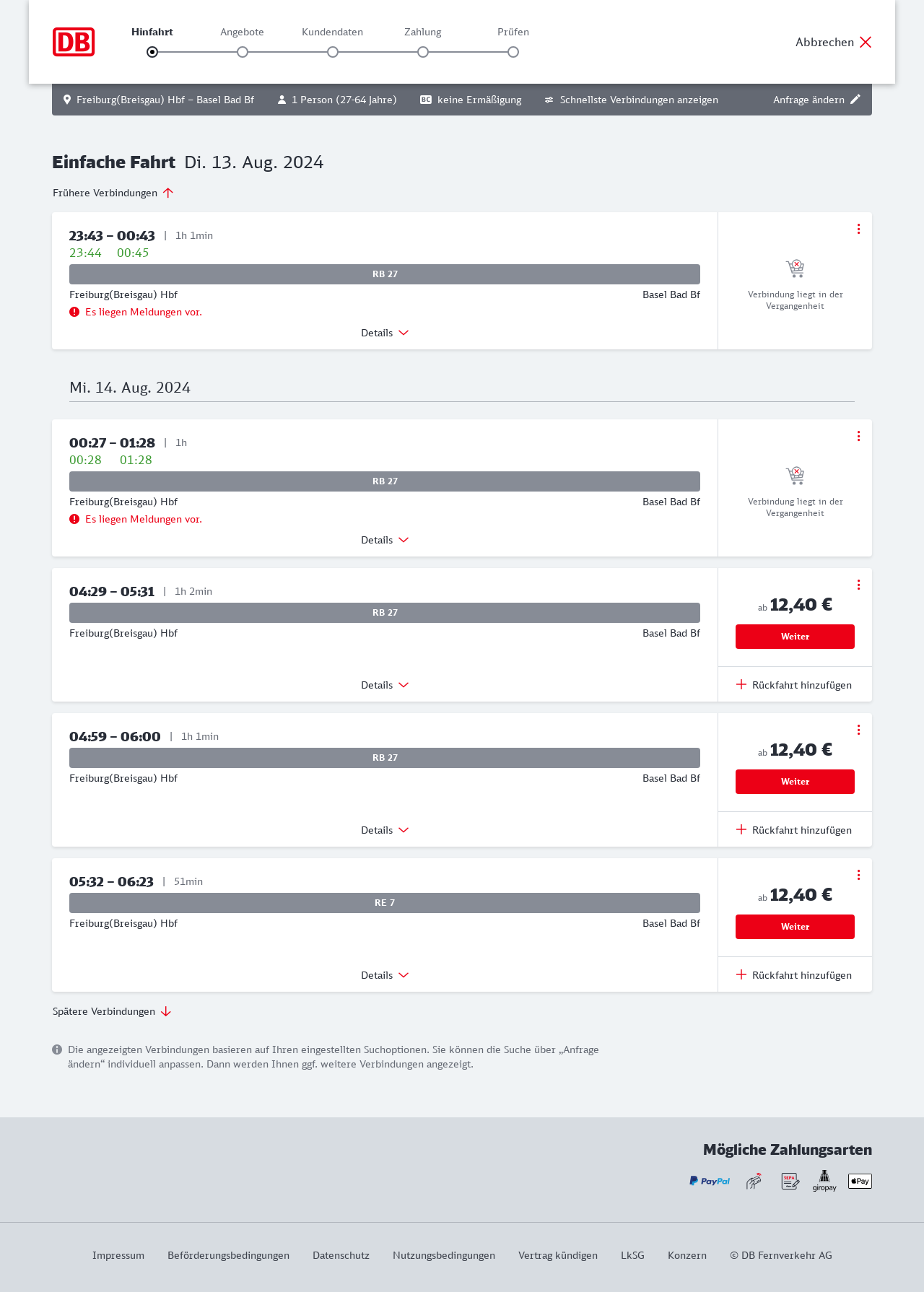 DB

Hinfahrt Angebote Kundendaten Zahlung Prüfen

Abbrechen

Freiburg(Breisgau) Hbf – Basel Bad Bf 1 Person (27-64 Jahre) BC keine Ermäßigung Schnellste Verbindungen anzeigen Anfrage ändern

Einfache Fahrt Di. 13. Aug. 2024

Frühere Verbindungen

23:43 – 00:43 | 1h 1min
23:44 00:45
RB 27
Freiburg(Breisgau) Hbf Basel Bad Bf
Es liegen Meldungen vor.
Details

Verbindung liegt in der Vergangenheit

Mi. 14. Aug. 2024

00:27 – 01:28 | 1h
00:28 01:28
RB 27
Freiburg(Breisgau) Hbf Basel Bad Bf
Es liegen Meldungen vor.
Details

Verbindung liegt in der Vergangenheit

04:29 – 05:31 | 1h 2min
RB 27
Freiburg(Breisgau) Hbf Basel Bad Bf
Details

ab 12,40 €
Weiter
Rückfahrt hinzufügen

04:59 – 06:00 | 1h 1min
RB 27
Freiburg(Breisgau) Hbf Basel Bad Bf
Details

ab 12,40 €
Weiter
Rückfahrt hinzufügen

05:32 – 06:23 | 51min
RE 7
Freiburg(Breisgau) Hbf Basel Bad Bf
Details

ab 12,40 €
Weiter
Rückfahrt hinzufügen

Spätere Verbindungen

Die angezeigten Verbindungen basieren auf Ihren eingestellten Suchoptionen. Sie können die Suche über „Anfrage ändern“ individuell anpassen. Dann werden Ihnen ggf. weitere Verbindungen angezeigt.

Mögliche Zahlungsarten

PayPal SEPA giropay Pay

Impressum Beförderungsbedingungen Datenschutz Nutzungsbedingungen Vertrag kündigen LkSG Konzern © DB Fernverkehr AG